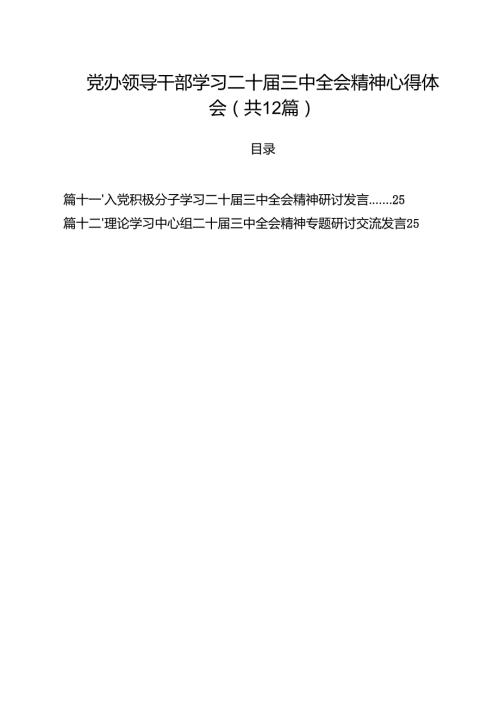 党办领导干部学习二十届三中全会精神心得体会（共12篇）

目录

篇十一'入党积极分子学习二十届三中全会精神研讨发言.......25

篇十二'理论学习中心组二十届三中全会精神专题研讨交流发言25